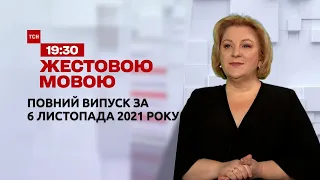 ТСН
19:30
ЖЕСТОВОЮ МОВОЮ

ПОВНИЙ ВИПУСК ЗА 6 ЛИСТОПАДА 2021 РОКУ